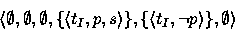 $\langle \emptyset, \emptyset, \emptyset, \{\langle t_I, p, s\rangle\}, \{\langle t_I, \neg p\rangle\}, \emptyset\rangle$